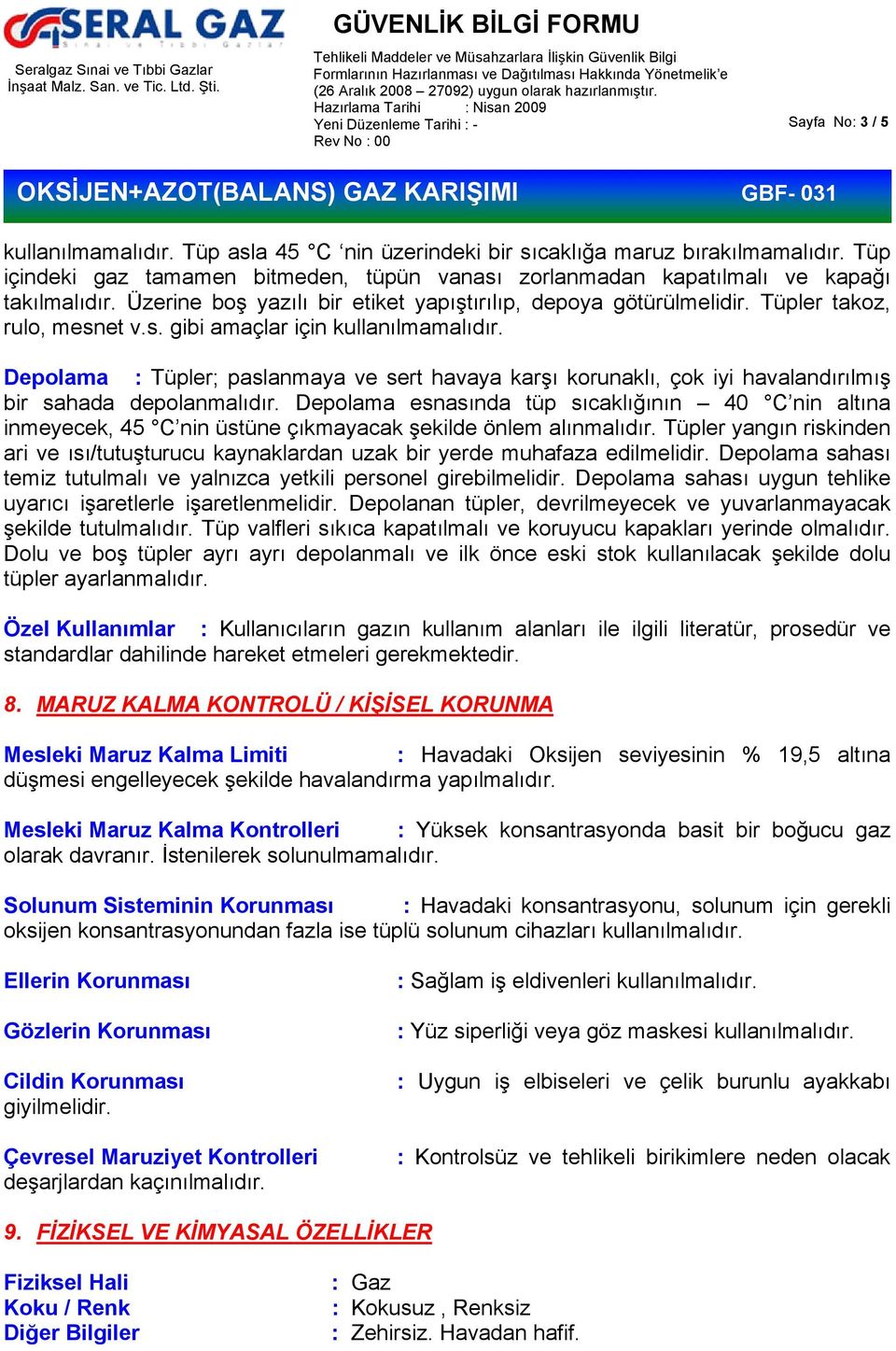 SERAL GAZ
Sınai ve Tıbbi Gazlar

Seralgaz Sınai ve Tıbbi Gazlar İnşaat Malz. San. ve Tic. Ltd. Şti.

GÜVENLİK BİLGİ FORMU

Tehlikeli Maddeler ve Müsahzarlara İlişkin Güvenlik Bilgi Formlarının Hazırlanması ve Dağıtılması Hakkında Yönetmelik'e (26 Aralık 2008 – 27092) uygun olarak hazırlanmıştır.
Hazırlama Tarihi : Nisan 2009
Yeni Düzenleme Tarihi : -
Rev No : 00

Sayfa No: 3 / 5

OKSİJEN+AZOT(BALANS) GAZ KARIŞIMI GBF- 031

kullanılmamalıdır. Tüp asla 45 °C 'nin üzerindeki bir sıcaklığa maruz bırakılmamalıdır. Tüp içindeki gaz tamamen bitmeden, tüpün vanası zorlanmadan kapatılmalı ve kapağı takılmalıdır. Üzerine boş yazılı bir etiket yapıştırılıp, depoya götürülmelidir. Tüpler takoz, rulo, mesnet v.s. gibi amaçlar için kullanılmamalıdır.

Depolama : Tüpler; paslanmaya ve sert havaya karşı korunaklı, çok iyi havalandırılmış bir sahada depolanmalıdır. Depolama esnasında tüp sıcaklığının – 40 °C'nin altına inmeyecek, 45 °C'nin üstüne çıkmayacak şekilde önlem alınmalıdır. Tüpler yangın riskinden ari ve ısı/tutuşturucu kaynaklardan uzak bir yerde muhafaza edilmelidir. Depolama sahası temiz tutulmalı ve yalnızca yetkili personel girebilmelidir. Depolama sahası uygun tehlike uyarıcı işaretlerle işaretlenmelidir. Depolanan tüpler, devrilmeyecek ve yuvarlanmayacak şekilde tutulmalıdır. Tüp valfleri sıkıca kapatılmalı ve koruyucu kapakları yerinde olmalıdır. Dolu ve boş tüpler ayrı ayrı depolanmalı ve ilk önce eski stok kullanılacak şekilde dolu tüpler ayarlanmalıdır.

Özel Kullanımlar : Kullanıcıların gazın kullanım alanları ile ilgili literatür, prosedür ve standardlar dahilinde hareket etmeleri gerekmektedir.

8. MARUZ KALMA KONTROLÜ / KİŞİSEL KORUNMA

Mesleki Maruz Kalma Limiti : Havadaki Oksijen seviyesinin % 19,5 altına düşmesi engelleyecek şekilde havalandırma yapılmalıdır.

Mesleki Maruz Kalma Kontrolleri : Yüksek konsantrasyonda basit bir boğucu gaz olarak davranır. İstenilerek solunulmamalıdır.

Solunum Sisteminin Korunması : Havadaki konsantrasyonu, solunum için gerekli oksijen konsantrasyonundan fazla ise tüplü solunum cihazları kullanılmalıdır.

Ellerin Korunması : Sağlam iş eldivenleri kullanılmalıdır.

Gözlerin Korunması : Yüz siperliği veya göz maskesi kullanılmalıdır.

Cildin Korunması : Uygun iş elbiseleri ve çelik burunlu ayakkabı giyilmelidir.

Çevresel Maruziyet Kontrolleri : Kontrolsüz ve tehlikeli birikimlere neden olacak deşarjlardan kaçınılmalıdır.

9. FİZİKSEL VE KİMYASAL ÖZELLİKLER

Fiziksel Hali : Gaz
Koku / Renk : Kokusuz , Renksiz
Diğer Bilgiler : Zehirsiz. Havadan hafif.